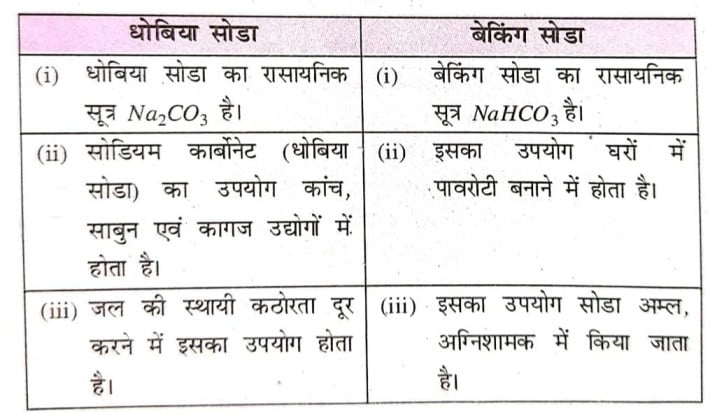 | धोबिया सोडा | बेकिंग सोडा |
|---|---|
| (i) धोबिया सोडा का रासायनिक सूत्र $Na_2CO_3$ है। | (i) बेकिंग सोडा का रासायनिक सूत्र $NaHCO_3$ है। |
| (ii) सोडियम कार्बोनेट (धोबिया सोडा) का उपयोग कांच, साबुन एवं कागज उद्योगों में होता है। | (ii) इसका उपयोग घरों में पावरोटी बनाने में होता है। |
| (iii) जल की स्थायी कठोरता दूर करने में इसका उपयोग होता है। | (iii) इसका उपयोग सोडा अम्ल, अग्निशामक में किया जाता है। |